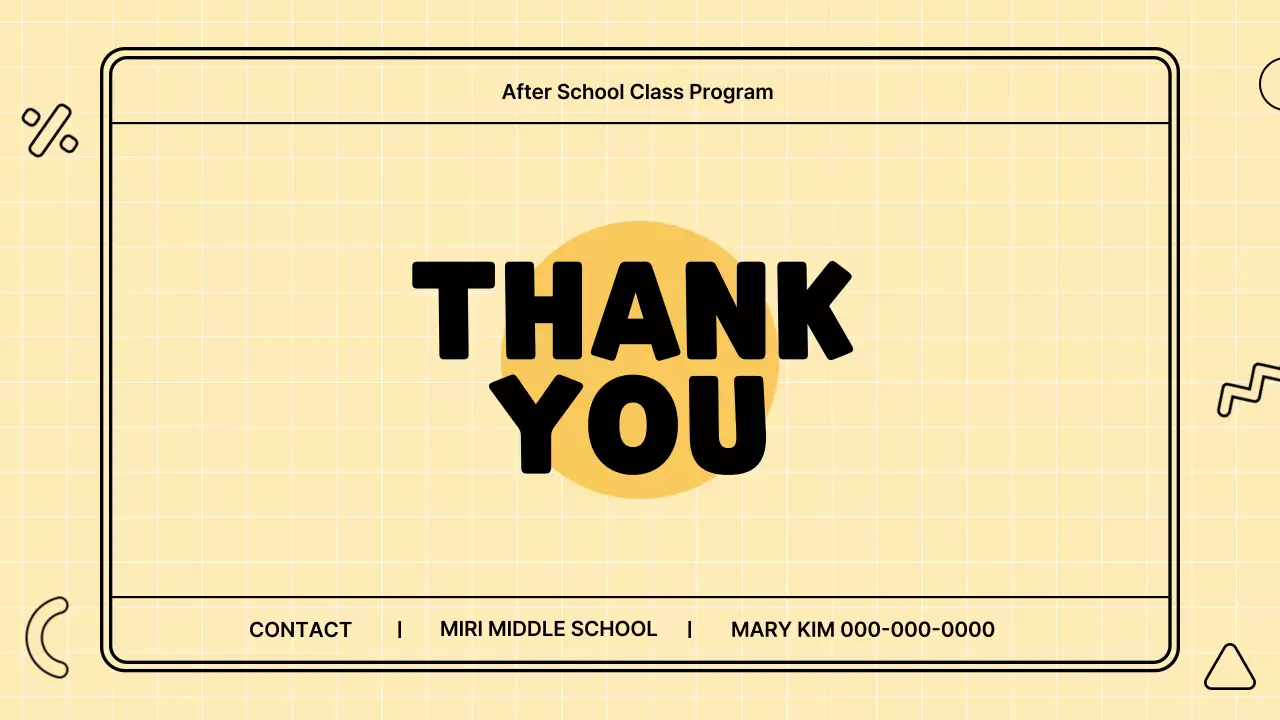 After School Class Program

THANK YOU

CONTACT | MIRI MIDDLE SCHOOL | MARY KIM 000-000-0000